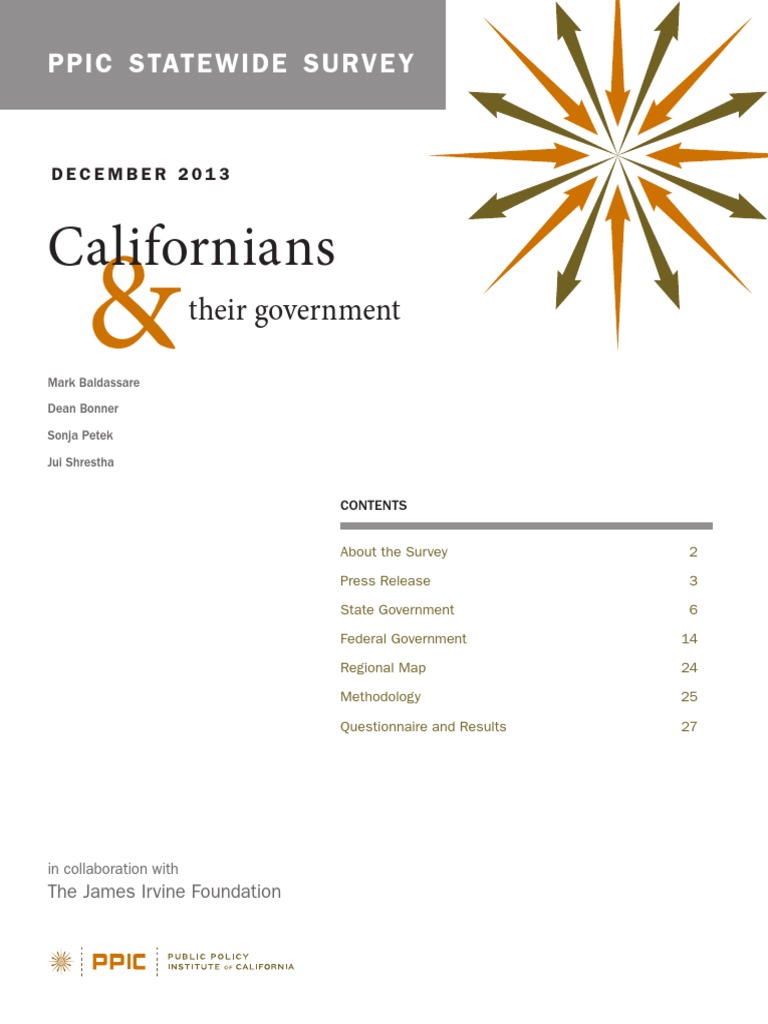 PPIC STATEWIDE SURVEY

DECEMBER 2013

Californians
&
their government

Mark Baldassare
Dean Bonner
Sonja Petek
Jui Shrestha

CONTENTS

About the Survey 2
Press Release 3
State Government 6
Federal Government 14
Regional Map 24
Methodology 25
Questionnaire and Results 27

in collaboration with
The James Irvine Foundation

PPIC PUBLIC POLICY INSTITUTE OF CALIFORNIA